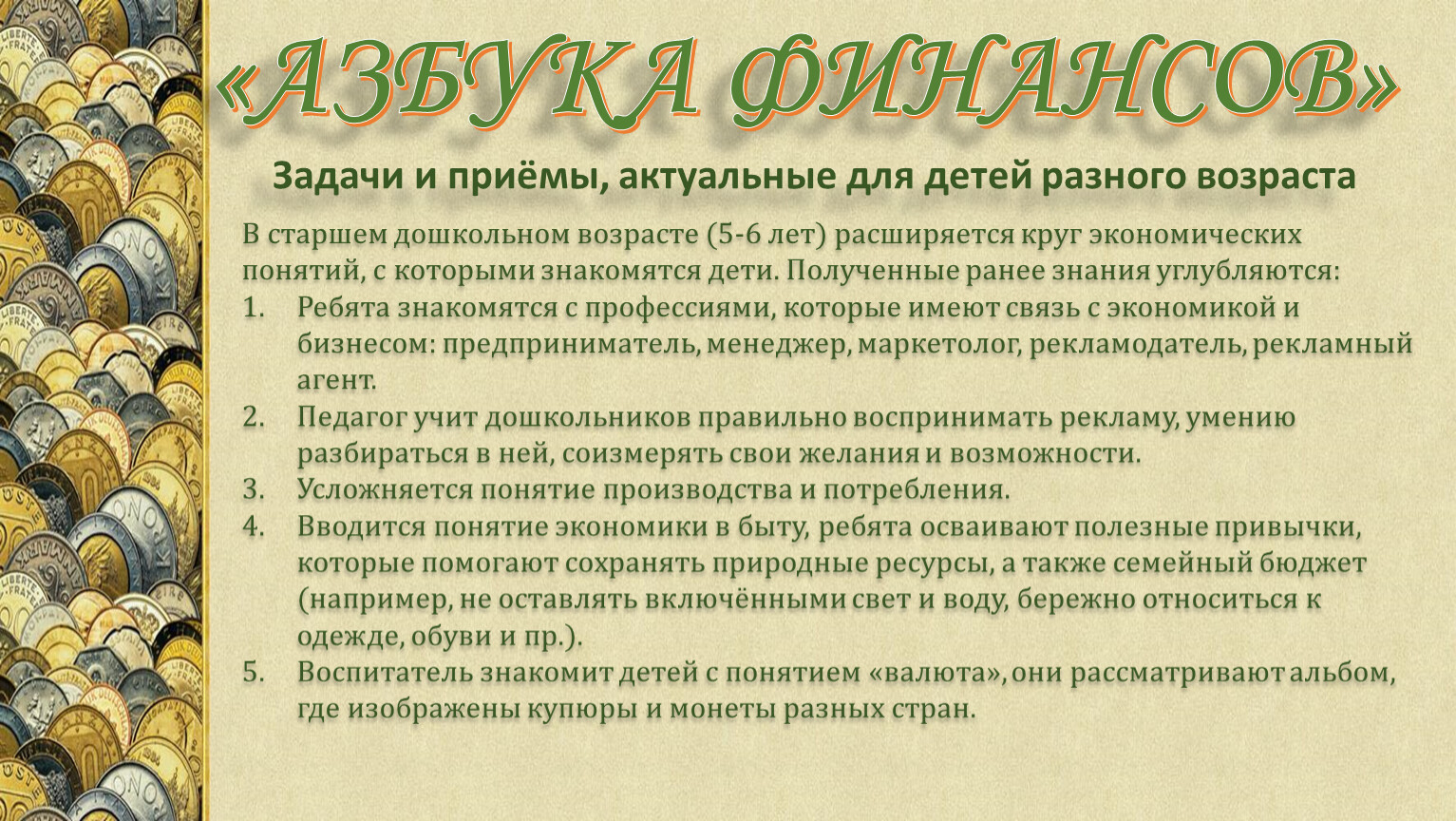 «АЗБУКА ФИНАНСОВ»

Задачи и приёмы, актуальные для детей разного возраста

В старшем дошкольном возрасте (5-6 лет) расширяется круг экономических понятий, с которыми знакомятся дети. Полученные ранее знания углубляются:

1. Ребята знакомятся с профессиями, которые имеют связь с экономикой и бизнесом: предприниматель, менеджер, маркетолог, рекламодатель, рекламный агент.
2. Педагог учит дошкольников правильно воспринимать рекламу, умению разбираться в ней, соизмерять свои желания и возможности.
3. Усложняется понятие производства и потребления.
4. Вводится понятие экономики в быту, ребята осваивают полезные привычки, которые помогают сохранять природные ресурсы, а также семейный бюджет (например, не оставлять включёнными свет и воду, бережно относиться к одежде, обуви и пр.).
5. Воспитатель знакомит детей с понятием «валюта», они рассматривают альбом, где изображены купюры и монеты разных стран.